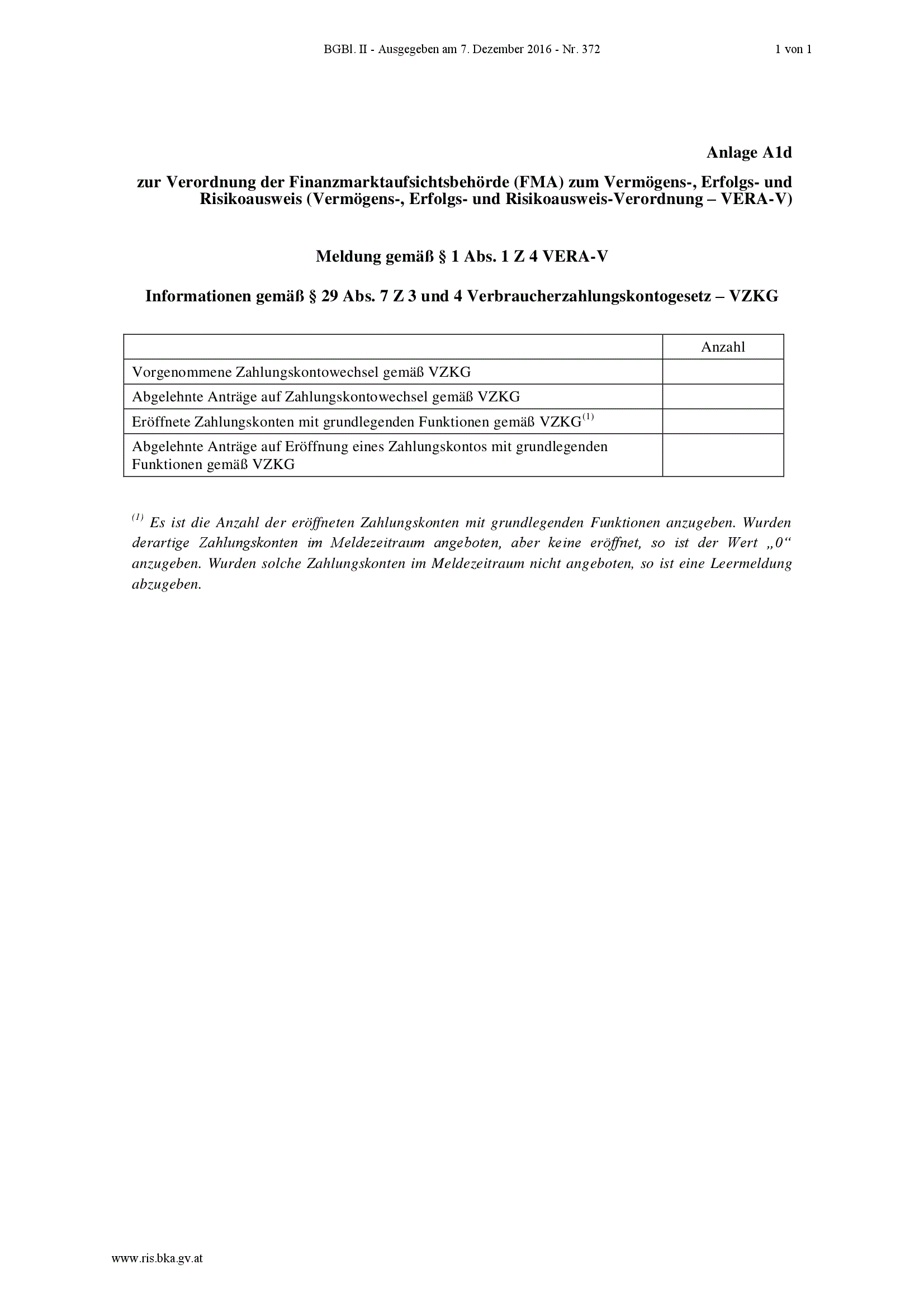 BGBl. II - Ausgegeben am 7. Dezember 2016 - Nr. 372 1 von 1

Anlage A1d

zur Verordnung der Finanzmarktaufsichtsbehörde (FMA) zum Vermögens-, Erfolgs- und Risikoausweis (Vermögens-, Erfolgs- und Risikoausweis-Verordnung – VERA-V)

Meldung gemäß § 1 Abs. 1 Z 4 VERA-V

Informationen gemäß § 29 Abs. 7 Z 3 und 4 Verbraucherzahlungskontogesetz – VZKG

| | Anzahl |
|---|---|
| Vorgenommene Zahlungskontowechsel gemäß VZKG | |
| Abgelehnte Anträge auf Zahlungskontowechsel gemäß VZKG | |
| Eröffnete Zahlungskonten mit grundlegenden Funktionen gemäß VZKG$^{(1)}$ | |
| Abgelehnte Anträge auf Eröffnung eines Zahlungskontos mit grundlegenden Funktionen gemäß VZKG | |

$^{(1)}$ Es ist die Anzahl der eröffneten Zahlungskonten mit grundlegenden Funktionen anzugeben. Wurden derartige Zahlungskonten im Meldezeitraum angeboten, aber keine eröffnet, so ist der Wert „0“ anzugeben. Wurden solche Zahlungskonten im Meldezeitraum nicht angeboten, so ist eine Leermeldung abzugeben.

www.ris.bka.gv.at